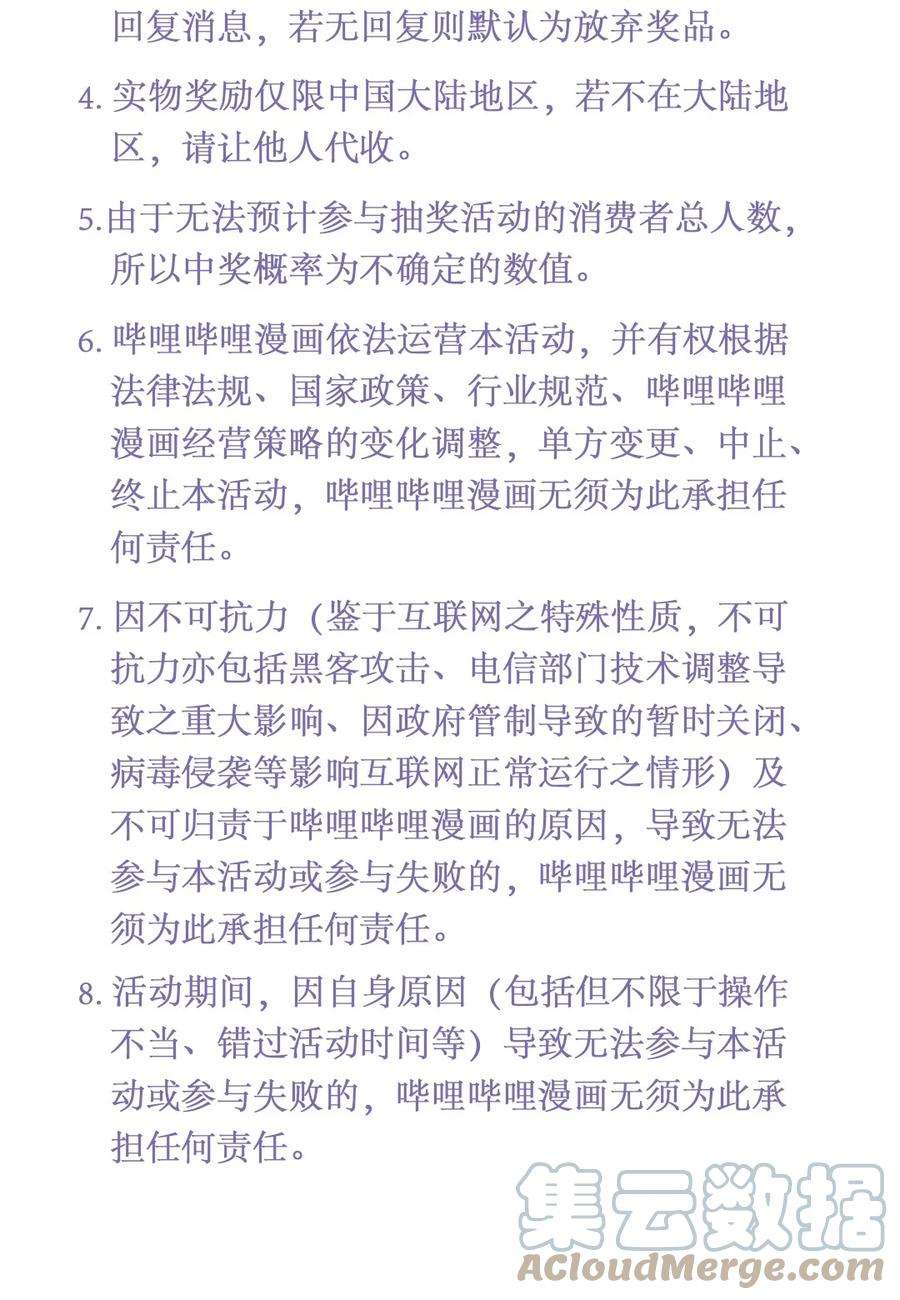 回复消息，若无回复则默认为放弃奖品。

4. 实物奖励仅限中国大陆地区，若不在大陆地区，请让他人代收。

5. 由于无法预计参与抽奖活动的消费者总人数，所以中奖概率为不确定的数值。

6. 哔哩哔哩漫画依法运营本活动，并有权根据法律法规、国家政策、行业规范、哔哩哔哩漫画经营策略的变化调整，单方变更、中止、终止本活动，哔哩哔哩漫画无须为此承担任何责任。

7. 因不可抗力（鉴于互联网之特殊性质，不可抗力亦包括黑客攻击、电信部门技术调整导致之重大影响、因政府管制导致的暂时关闭、病毒侵袭等影响互联网正常运行之情形）及不可归责于哔哩哔哩漫画的原因，导致无法参与本活动或参与失败的，哔哩哔哩漫画无须为此承担任何责任。

8. 活动期间，因自身原因（包括但不限于操作不当、错过活动时间等）导致无法参与本活动或参与失败的，哔哩哔哩漫画无须为此承担任何责任。

集云数据
ACloudMerge.com